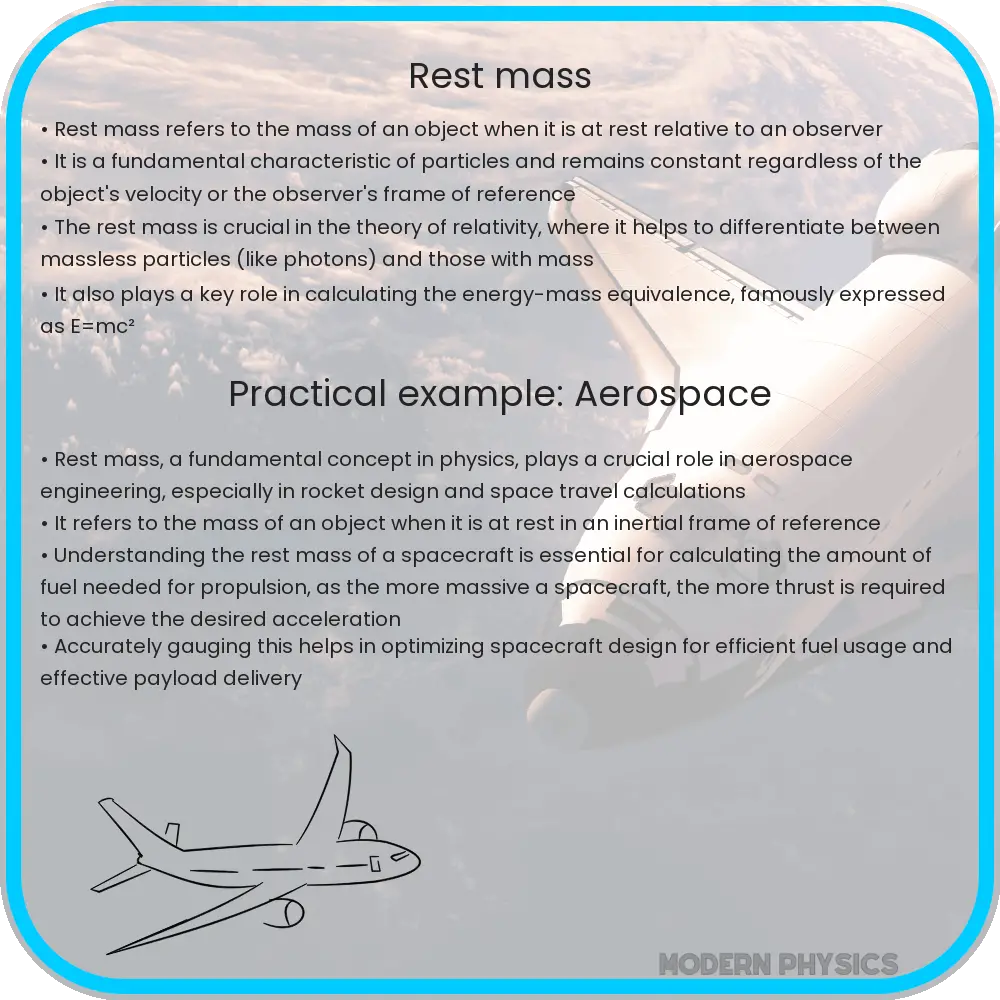 Rest mass

• Rest mass refers to the mass of an object when it is at rest relative to an observer
• It is a fundamental characteristic of particles and remains constant regardless of the object's velocity or the observer's frame of reference
• The rest mass is crucial in the theory of relativity, where it helps to differentiate between massless particles (like photons) and those with mass
• It also plays a key role in calculating the energy-mass equivalence, famously expressed as $E=mc^2$

Practical example: Aerospace

• Rest mass, a fundamental concept in physics, plays a crucial role in aerospace engineering, especially in rocket design and space travel calculations
• It refers to the mass of an object when it is at rest in an inertial frame of reference
• Understanding the rest mass of a spacecraft is essential for calculating the amount of fuel needed for propulsion, as the more massive a spacecraft, the more thrust is required to achieve the desired acceleration
• Accurately gauging this helps in optimizing spacecraft design for efficient fuel usage and effective payload delivery

MODERN PHYSICS